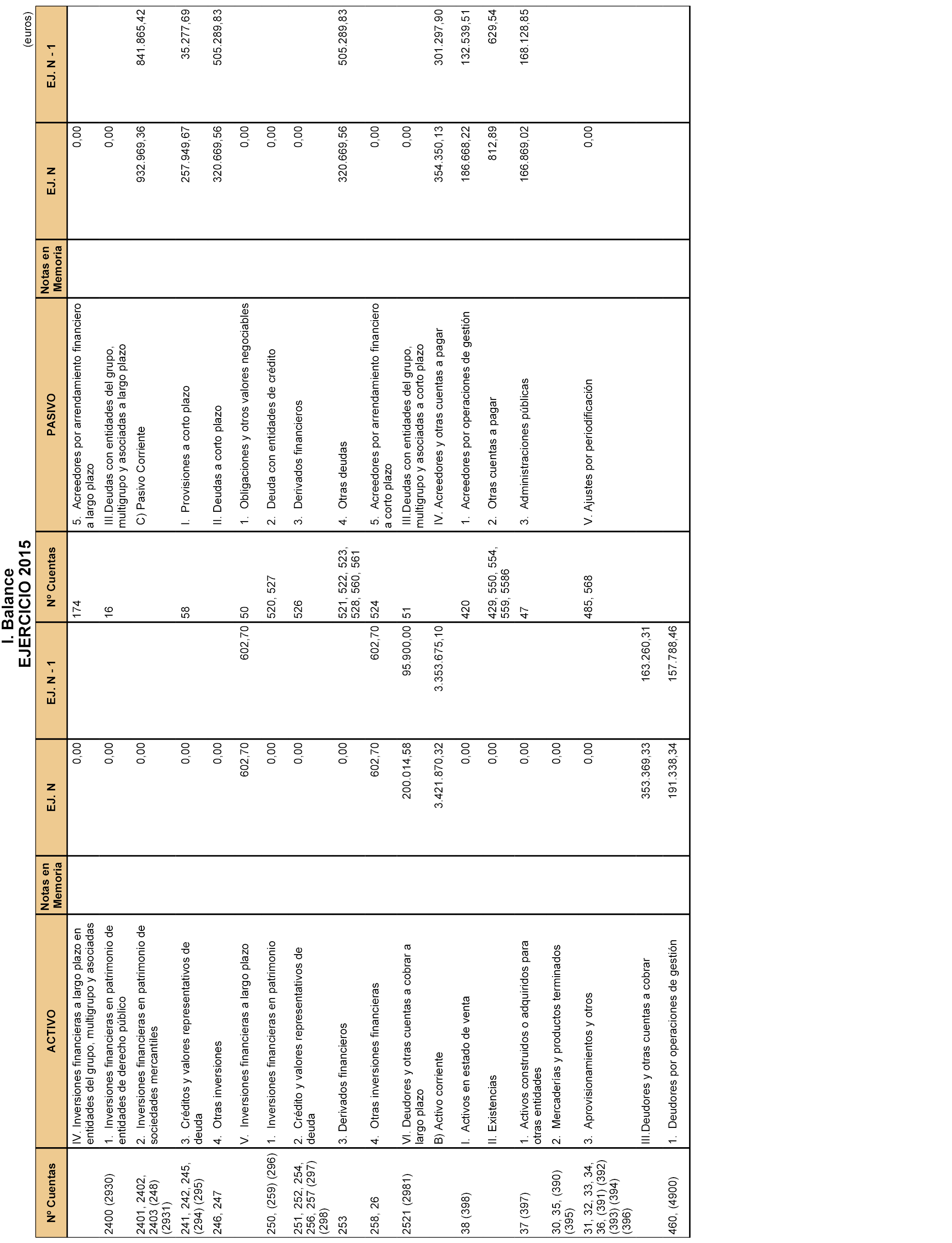 I. Balance
EJERCICIO 2015

(euros)

| Nº Cuentas | ACTIVO | Notas en Memoria | EJ. N | EJ. N - 1 | Nº Cuentas | PASIVO | Notas en Memoria | EJ. N | EJ. N - 1 |
|---|---|---|---|---|---|---|---|---|---|
| | IV. Inversiones financieras a largo plazo en entidades del grupo, multigrupo y asociadas | | 0,00 | | 174 | 5. Acreedores por arrendamiento financiero a largo plazo | | 0,00 | |
| 2400 (2930) | 1. Inversiones financieras en patrimonio de entidades de derecho público | | 0,00 | | 16 | III.Deudas con entidades del grupo, multigrupo y asociadas a largo plazo | | 0,00 | |
| 2401, 2402, 2403 (248) (2931) | 2. Inversiones financieras en patrimonio de sociedades mercantiles | | 0,00 | | | C) Pasivo Corriente | | 932.969,36 | 841.865,42 |
| 241, 242, 245, (294) (295) | 3. Créditos y valores representativos de deuda | | 0,00 | | 58 | I. Provisiones a corto plazo | | 257.949,67 | 35.277,69 |
| 246, 247 | 4. Otras inversiones | | 0,00 | | | II. Deudas a corto plazo | | 320.669,56 | 505.289,83 |
| | V. Inversiones financieras a largo plazo | | 602,70 | 602,70 | 50 | 1. Obligaciones y otros valores negociables | | 0,00 | |
| 250, (259) (296) | 1. Inversiones financieras en patrimonio | | 0,00 | | 520, 527 | 2. Deuda con entidades de crédito | | 0,00 | |
| 251, 252, 254, 256, 257 (297) (298) | 2. Crédito y valores representativos de deuda | | 0,00 | | 526 | 3. Derivados financieros | | 0,00 | |
| 253 | 3. Derivados financieros | | 0,00 | | 521, 522, 523, 528, 560, 561 | 4. Otras deudas | | 320.669,56 | 505.289,83 |
| 258, 26 | 4. Otras inversiones financieras | | 602,70 | 602,70 | 524 | 5. Acreedores por arrendamiento financiero a corto plazo | | 0,00 | |
| 2521 (2981) | VI. Deudores y otras cuentas a cobrar a largo plazo | | 200.014,58 | 95.900,00 | 51 | III.Deudas con entidades del grupo, multigrupo y asociadas a corto plazo | | 0,00 | |
| | B) Activo corriente | | 3.421.870,32 | 3.353.675,10 | | IV. Acreedores y otras cuentas a pagar | | 354.350,13 | 301.297,90 |
| 38 (398) | I. Activos en estado de venta | | 0,00 | | 420 | 1. Acreedores por operaciones de gestión | | 186.668,22 | 132.539,51 |
| | II. Existencias | | 0,00 | | 429, 550, 554, 559, 5586 | 2. Otras cuentas a pagar | | 812,89 | 629,54 |
| 37 (397) | 1. Activos construidos o adquiridos para otras entidades | | 0,00 | | 47 | 3. Administraciones públicas | | 166.869,02 | 168.128,85 |
| 30, 35, (390) (395) | 2. Mercaderías y productos terminados | | 0,00 | | | | | | |
| 31, 32, 33, 34, 36, (391) (392) (393) (394) (396) | 3. Aprovisionamientos y otros | | 0,00 | | 485, 568 | V. Ajustes por periodificación | | 0,00 | |
| | III.Deudores y otras cuentas a cobrar | | 353.369,33 | 163.260,31 | | | | | |
| 460, (4900) | 1. Deudores por operaciones de gestión | | 191.338,34 | 157.788,46 | | | | | |